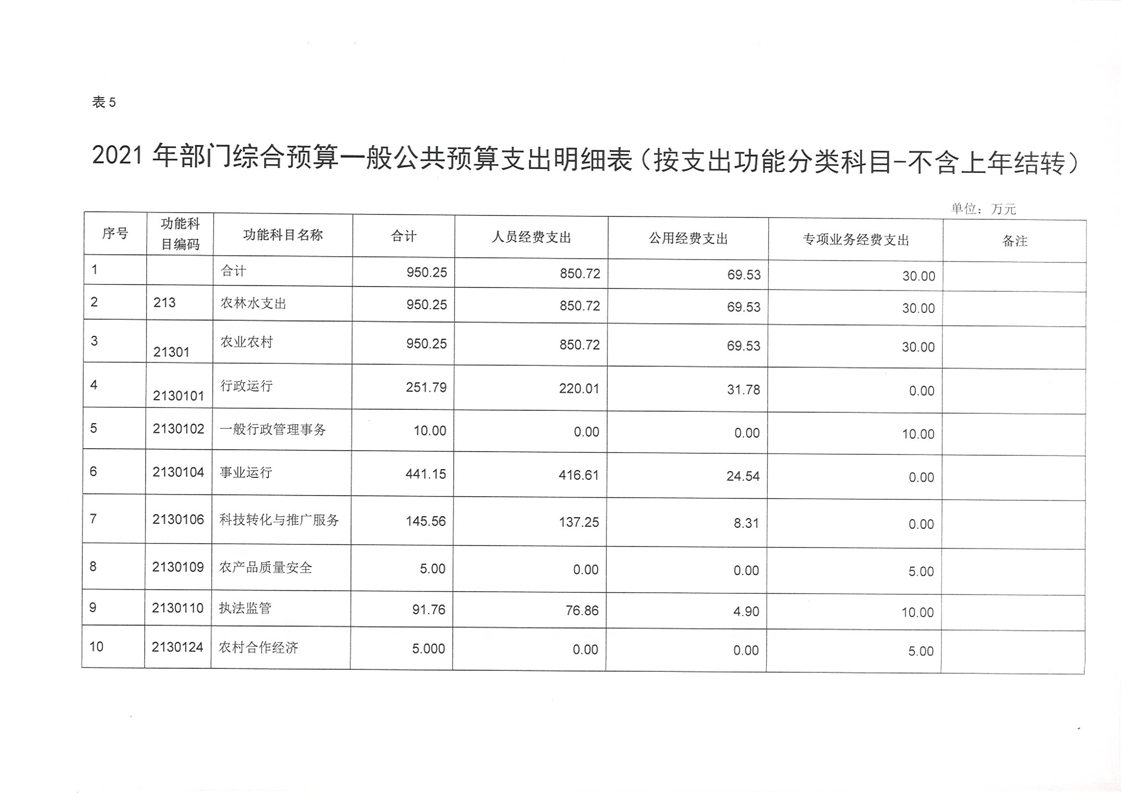 表5

2021年部门综合预算一般公共预算支出明细表（按支出功能分类科目-不含上年结转）

单位：万元

| 序号 | 功能科目编码 | 功能科目名称 | 合计 | 人员经费支出 | 公用经费支出 | 专项业务经费支出 | 备注 |
|---|---|---|---|---|---|---|---|
| 1 | | 合计 | 950.25 | 850.72 | 69.53 | 30.00 | |
| 2 | 213 | 农林水支出 | 950.25 | 850.72 | 69.53 | 30.00 | |
| 3 | 21301 | 农业农村 | 950.25 | 850.72 | 69.53 | 30.00 | |
| 4 | 2130101 | 行政运行 | 251.79 | 220.01 | 31.78 | 0.00 | |
| 5 | 2130102 | 一般行政管理事务 | 10.00 | 0.00 | 0.00 | 10.00 | |
| 6 | 2130104 | 事业运行 | 441.15 | 416.61 | 24.54 | 0.00 | |
| 7 | 2130106 | 科技转化与推广服务 | 145.56 | 137.25 | 8.31 | 0.00 | |
| 8 | 2130109 | 农产品质量安全 | 5.00 | 0.00 | 0.00 | 5.00 | |
| 9 | 2130110 | 执法监管 | 91.76 | 76.86 | 4.90 | 10.00 | |
| 10 | 2130124 | 农村合作经济 | 5.000 | 0.00 | 0.00 | 5.00 | |